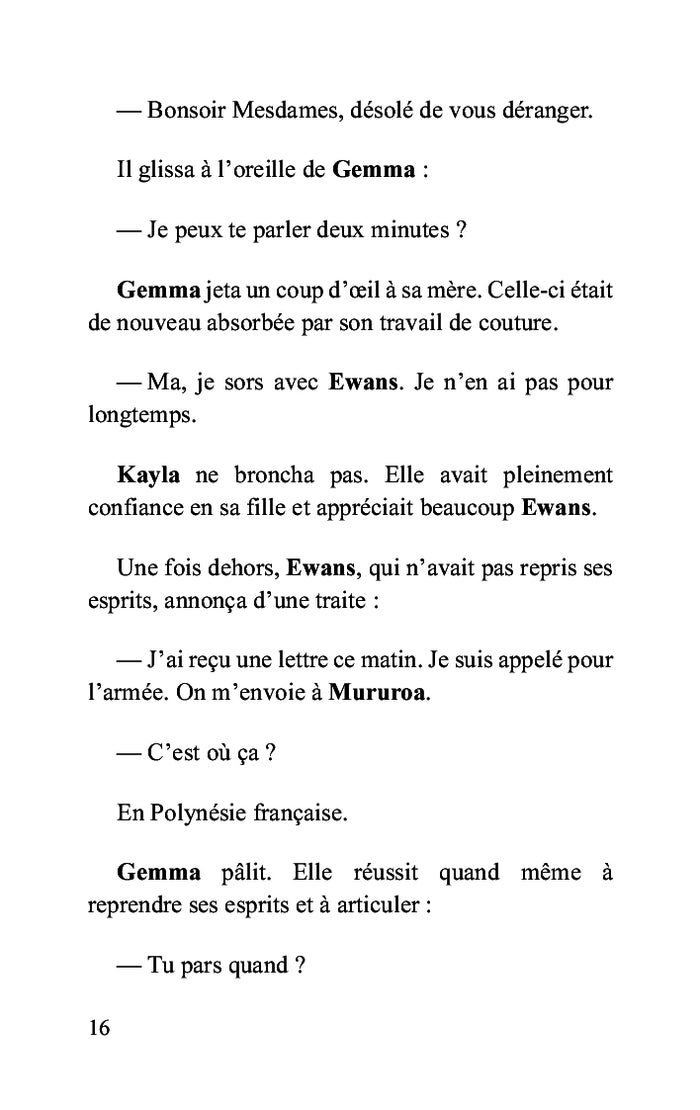 — Bonsoir Mesdames, désolé de vous déranger.

Il glissa à l'oreille de Gemma :

— Je peux te parler deux minutes ?

Gemma jeta un coup d'œil à sa mère. Celle-ci était de nouveau absorbée par son travail de couture.

— Ma, je sors avec Ewans. Je n'en ai pas pour longtemps.

Kayla ne broncha pas. Elle avait pleinement confiance en sa fille et appréciait beaucoup Ewans.

Une fois dehors, Ewans, qui n'avait pas repris ses esprits, annonça d'une traite :

— J'ai reçu une lettre ce matin. Je suis appelé pour l'armée. On m'envoie à Mururoa.

— C'est où ça ?

En Polynésie française.

Gemma pâlit. Elle réussit quand même à reprendre ses esprits et à articuler :

— Tu pars quand ?

16